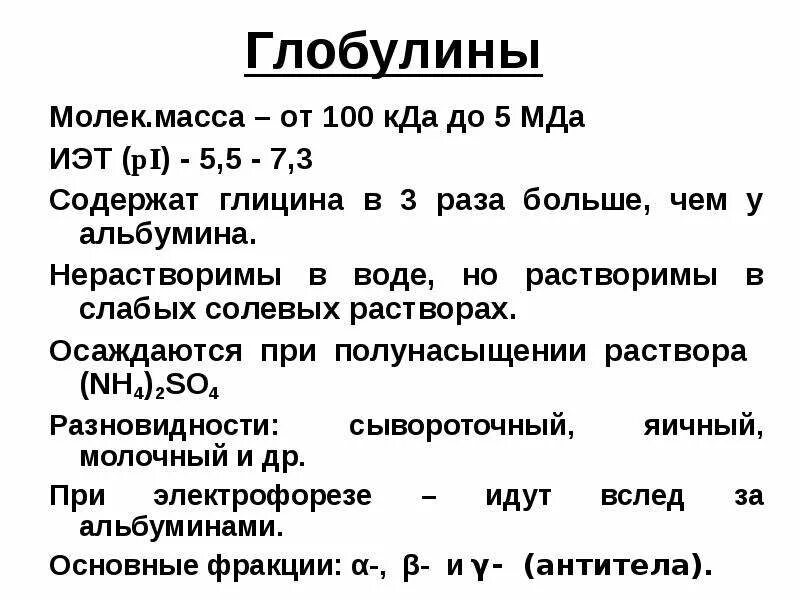 Глобулины

Молек.масса – от 100 кДа до 5 МДа

ИЭТ (pI) - 5,5 - 7,3

Содержат глицина в 3 раза больше, чем у альбумина.

Нерастворимы в воде, но растворимы в слабых солевых растворах.

Осаждаются при полунасыщении раствора $(NH_4)_2SO_4$

Разновидности: сывороточный, яичный, молочный и др.

При электрофорезе – идут вслед за альбуминами.

Основные фракции: α-, β- и γ- (антитела).